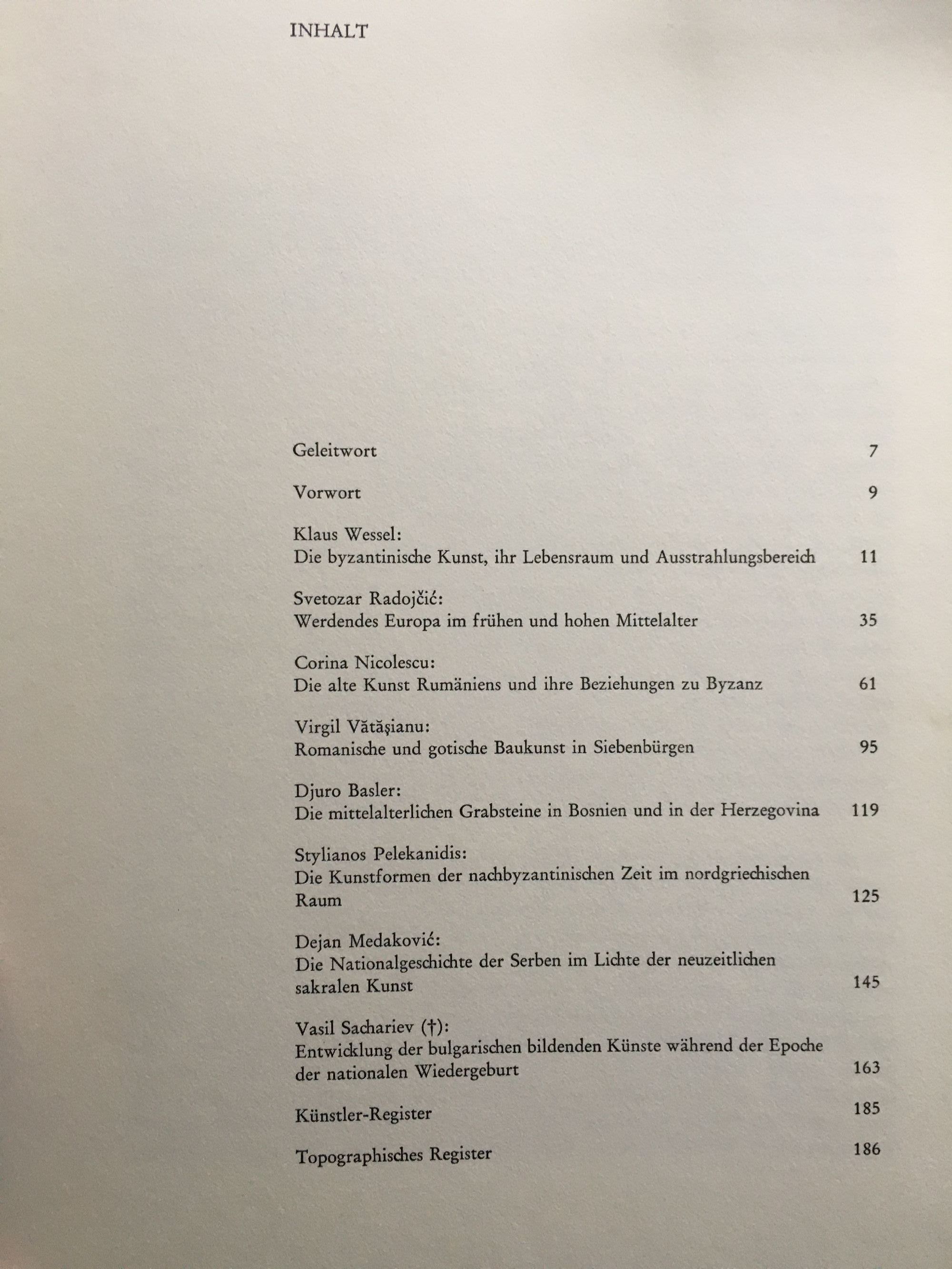 INHALT

Geleitwort 7

Vorwort 9

Klaus Wessel:
Die byzantinische Kunst, ihr Lebensraum und Ausstrahlungsbereich 11

Svetozar Radojčić:
Werdendes Europa im frühen und hohen Mittelalter 35

Corina Nicolescu:
Die alte Kunst Rumäniens und ihre Beziehungen zu Byzanz 61

Virgil Vătăşianu:
Romanische und gotische Baukunst in Siebenbürgen 95

Djuro Basler:
Die mittelalterlichen Grabsteine in Bosnien und in der Herzegovina 119

Stylianos Pelekanidis:
Die Kunstformen der nachbyzantinischen Zeit im nordgriechischen Raum 125

Dejan Medaković:
Die Nationalgeschichte der Serben im Lichte der neuzeitlichen sakralen Kunst 145

Vasil Sachariev (†):
Entwicklung der bulgarischen bildenden Künste während der Epoche der nationalen Wiedergeburt 163

Künstler-Register 185

Topographisches Register 186